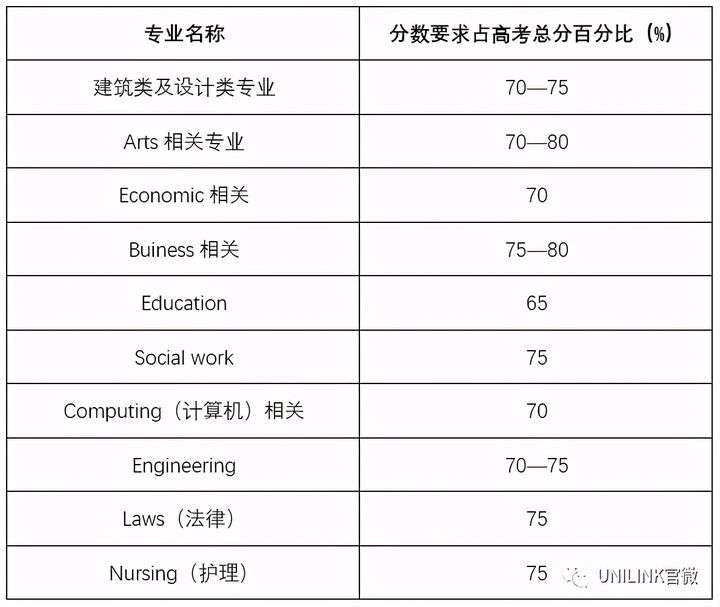 | 专业名称 | 分数要求占高考总分百分比（%） |
|---|---|
| 建筑类及设计类专业 | 70—75 |
| Arts 相关专业 | 70—80 |
| Economic 相关 | 70 |
| Buiness 相关 | 75—80 |
| Education | 65 |
| Social work | 75 |
| Computing（计算机）相关 | 70 |
| Engineering | 70—75 |
| Laws（法律） | 75 |
| Nursing（护理） | 75 |

UNILINK官微